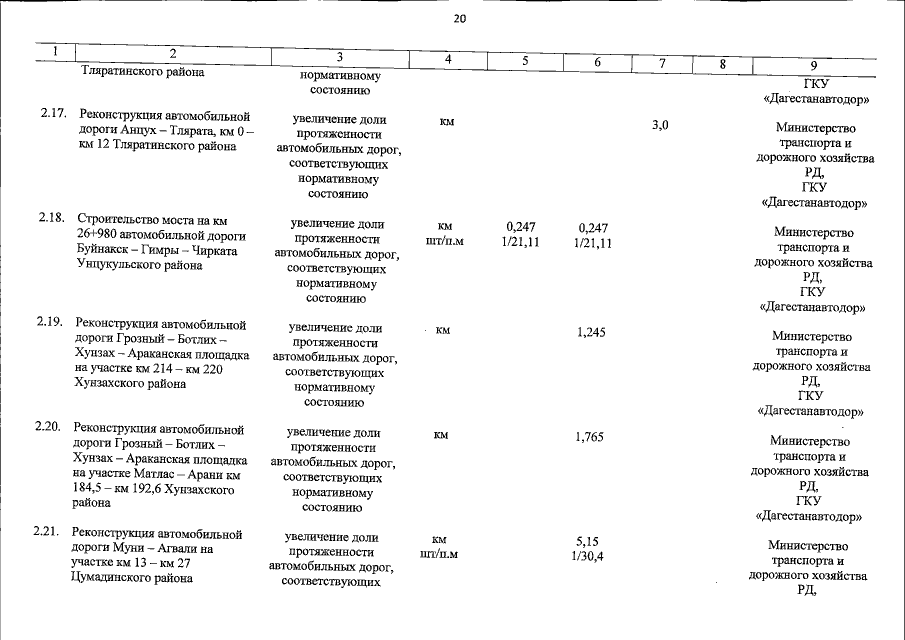 20

| 1 | 2 | 3 | 4 | 5 | 6 | 7 | 8 | 9 |
|---|---|---|---|---|---|---|---|---|
| | Тляратинского района | нормативному состоянию | | | | | | ГКУ «Дагестанавтодор» |
| 2.17. | Реконструкция автомобильной дороги Анцух – Тлярата, км 0 – км 12 Тляратинского района | увеличение доли протяженности автомобильных дорог, соответствующих нормативному состоянию | км | | | 3,0 | | Министерство транспорта и дорожного хозяйства РД, ГКУ «Дагестанавтодор» |
| 2.18. | Строительство моста на км 26+980 автомобильной дороги Буйнакск – Гимры – Чирката Унцукульского района | увеличение доли протяженности автомобильных дорог, соответствующих нормативному состоянию | км шт/п.м | 0,247 1/21,11 | 0,247 1/21,11 | | | Министерство транспорта и дорожного хозяйства РД, ГКУ «Дагестанавтодор» |
| 2.19. | Реконструкция автомобильной дороги Грозный – Ботлих – Хунзах – Араканская площадка на участке км 214 – км 220 Хунзахского района | увеличение доли протяженности автомобильных дорог, соответствующих нормативному состоянию | км | | 1,245 | | | Министерство транспорта и дорожного хозяйства РД, ГКУ «Дагестанавтодор» |
| 2.20. | Реконструкция автомобильной дороги Грозный – Ботлих – Хунзах – Араканская площадка на участке Матлас – Арани км 184,5 – км 192,6 Хунзахского района | увеличение доли протяженности автомобильных дорог, соответствующих нормативному состоянию | км | | 1,765 | | | Министерство транспорта и дорожного хозяйства РД, ГКУ «Дагестанавтодор» |
| 2.21. | Реконструкция автомобильной дороги Муни – Агвали на участке км 13 – км 27 Цумадинского района | увеличение доли протяженности автомобильных дорог, соответствующих | км шт/п.м | | 5,15 1/30,4 | | | Министерство транспорта и дорожного хозяйства РД, |